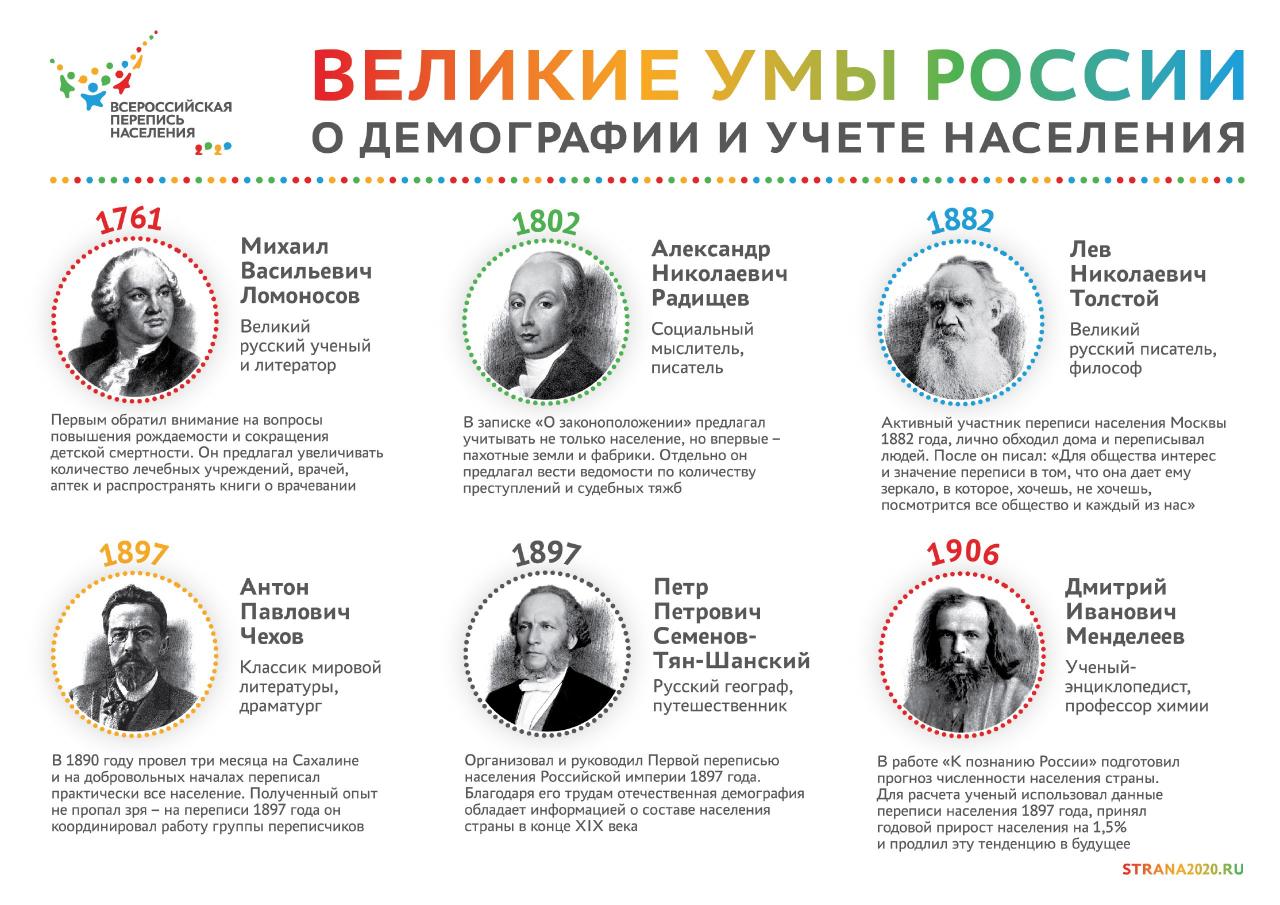 ВСЕРОССИЙСКАЯ
ПЕРЕПИСЬ
НАСЕЛЕНИЯ
2020

ВЕЛИКИЕ УМЫ РОССИИ
О ДЕМОГРАФИИ И УЧЕТЕ НАСЕЛЕНИЯ

1761

Михаил
Васильевич
Ломоносов

Великий
русский ученый
и литератор

Первым обратил внимание на вопросы повышения рождаемости и сокращения детской смертности. Он предлагал увеличивать количество лечебных учреждений, врачей, аптек и распространять книги о врачевании

1802

Александр
Николаевич
Радищев

Социальный
мыслитель,
писатель

В записке «О законоположении» предлагал учитывать не только население, но впервые – пахотные земли и фабрики. Отдельно он предлагал вести ведомости по количеству преступлений и судебных тяжб

1882

Лев
Николаевич
Толстой

Великий
русский писатель,
философ

Активный участник переписи населения Москвы 1882 года, лично обходил дома и переписывал людей. После он писал: «Для общества интерес и значение переписи в том, что она дает ему зеркало, в которое, хочешь, не хочешь, посмотрится все общество и каждый из нас»

1897

Антон
Павлович
Чехов

Классик мировой
литературы,
драматург

В 1890 году провел три месяца на Сахалине и на добровольных началах переписал практически все население. Полученный опыт не пропал зря – на переписи 1897 года он координировал работу группы переписчиков

1897

Петр
Петрович
Семенов-
Тян-Шанский

Русский географ,
путешественник

Организовал и руководил Первой переписью населения Российской империи 1897 года. Благодаря его трудам отечественная демография обладает информацией о составе населения страны в конце XIX века

1906

Дмитрий
Иванович
Менделеев

Ученый-
энциклопедист,
профессор химии

В работе «К познанию России» подготовил прогноз численности населения страны. Для расчета ученый использовал данные переписи населения 1897 года, принял годовой прирост населения на 1,5% и продлил эту тенденцию в будущее

STRANA2020.RU